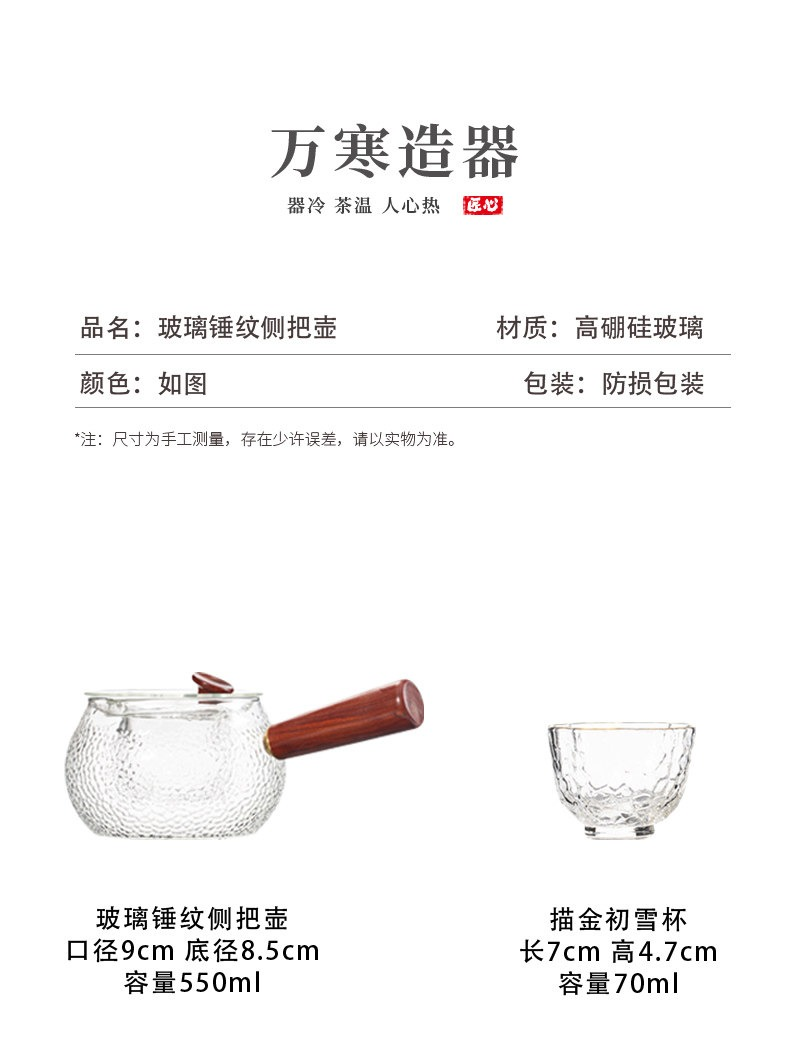 万寒造器

器冷 茶温 人心热 匠心

品名：玻璃锤纹侧把壶 材质：高硼硅玻璃

颜色：如图 包装：防损包装

*注：尺寸为手工测量，存在少许误差，请以实物为准。

玻璃锤纹侧把壶
口径9cm 底径8.5cm
容量550ml

描金初雪杯
长7cm 高4.7cm
容量70ml